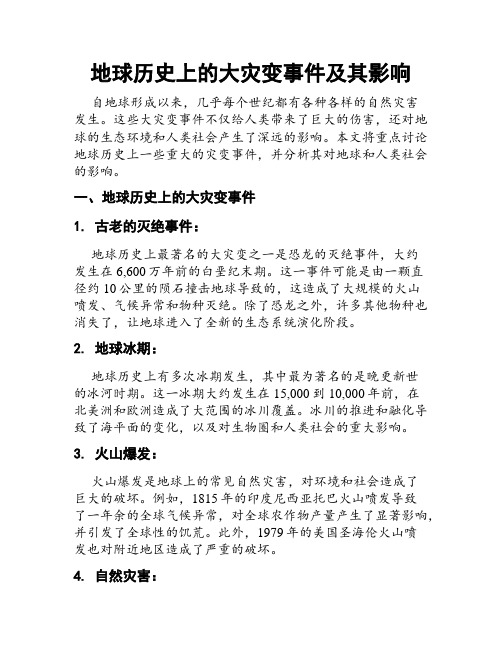 地球历史上的大灾变事件及其影响

自地球形成以来，几乎每个世纪都有各种各样的自然灾害发生。这些大灾变事件不仅给人类带来了巨大的伤害，还对地球的生态环境和人类社会产生了深远的影响。本文将重点讨论地球历史上一些重大的灾变事件，并分析其对地球和人类社会的影响。

一、地球历史上的大灾变事件

1. 古老的灭绝事件：

地球历史上最著名的大灾变之一是恐龙的灭绝事件，大约发生在6,600万年前的白垩纪末期。这一事件可能是由一颗直径约10公里的陨石撞击地球导致的，这造成了大规模的火山喷发、气候异常和物种灭绝。除了恐龙之外，许多其他物种也消失了，让地球进入了全新的生态系统演化阶段。

2. 地球冰期：

地球历史上有多次冰期发生，其中最为著名的是晚更新世的冰河时期。这一冰期大约发生在15,000到10,000年前，在北美洲和欧洲造成了大范围的冰川覆盖。冰川的推进和融化导致了海平面的变化，以及对生物圈和人类社会的重大影响。

3. 火山爆发：

火山爆发是地球上的常见自然灾害，对环境和社会造成了巨大的破坏。例如，1815年的印度尼西亚托巴火山喷发导致了一年余的全球气候异常，对全球农作物产量产生了显著影响，并引发了全球性的饥荒。此外，1979年的美国圣海伦火山喷发也对附近地区造成了严重的破坏。

4. 自然灾害：